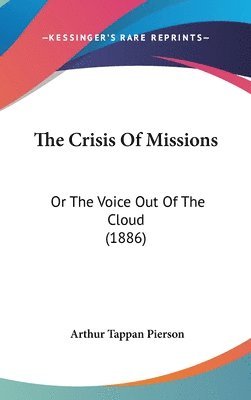 —KESSINGER'S RARE REPRINTS—

The Crisis Of Missions

Or The Voice Out Of The Cloud
(1886)

Arthur Tappan Pierson